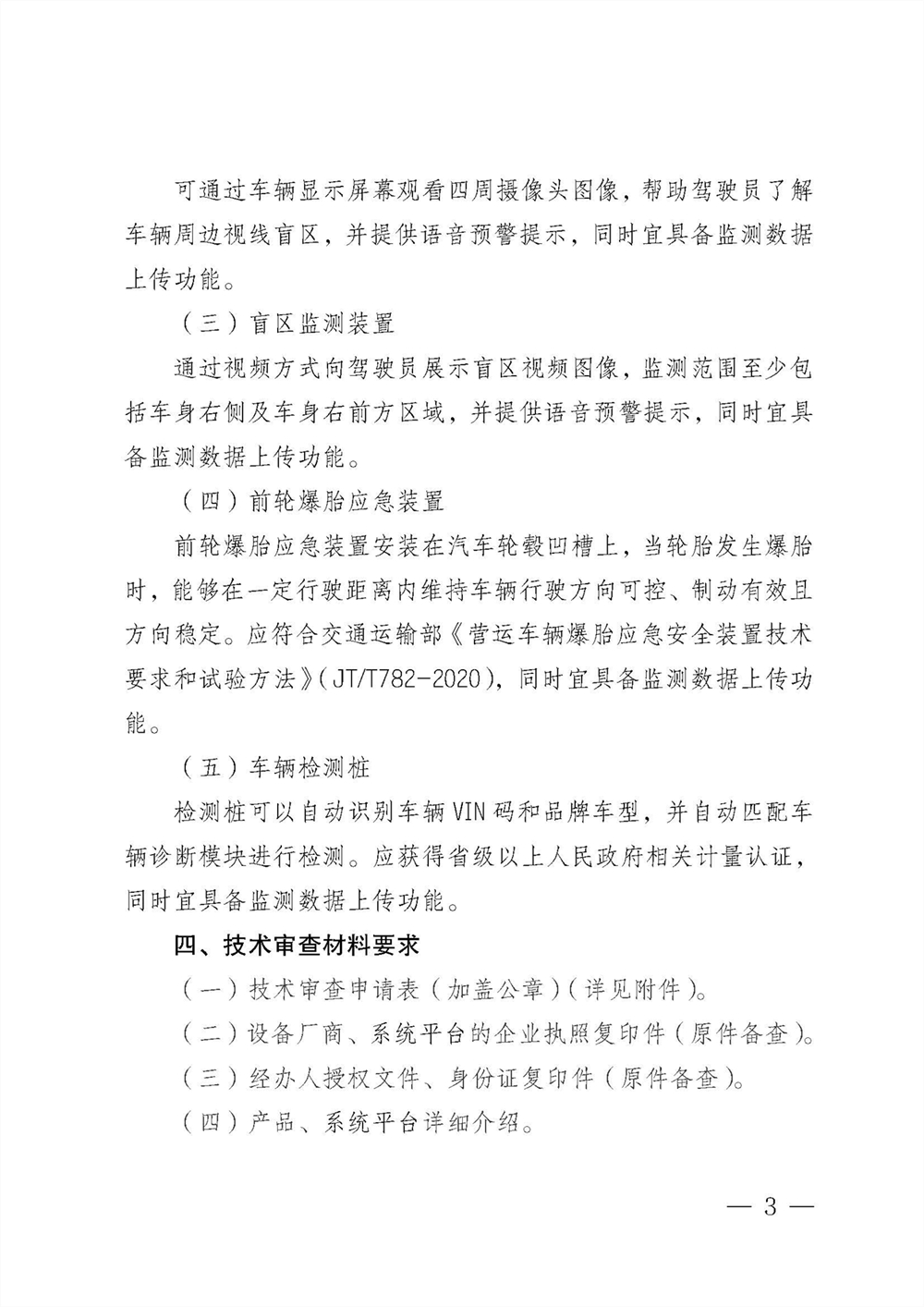 可通过车辆显示屏幕观看四周摄像头图像，帮助驾驶员了解车辆周边视线盲区，并提供语音预警提示，同时宜具备监测数据上传功能。

（三）盲区监测装置

通过视频方式向驾驶员展示盲区视频图像，监测范围至少包括车身右侧及车身右前方区域，并提供语音预警提示，同时宜具备监测数据上传功能。

（四）前轮爆胎应急装置

前轮爆胎应急装置安装在汽车轮毂凹槽上，当轮胎发生爆胎时，能够在一定行驶距离内维持车辆行驶方向可控、制动有效且方向稳定。应符合交通运输部《营运车辆爆胎应急安全装置技术要求和试验方法》(JT/T782-2020)，同时宜具备监测数据上传功能。

（五）车辆检测桩

检测桩可以自动识别车辆VIN码和品牌车型，并自动匹配车辆诊断模块进行检测。应获得省级以上人民政府相关计量认证，同时宜具备监测数据上传功能。

四、技术审查材料要求

（一）技术审查申请表（加盖公章）（详见附件）。

（二）设备厂商、系统平台的企业执照复印件（原件备查）。

（三）经办人授权文件、身份证复印件（原件备查）。

（四）产品、系统平台详细介绍。

— 3 —